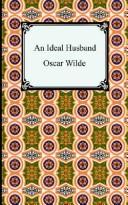 An Ideal Husband

Oscar Wilde